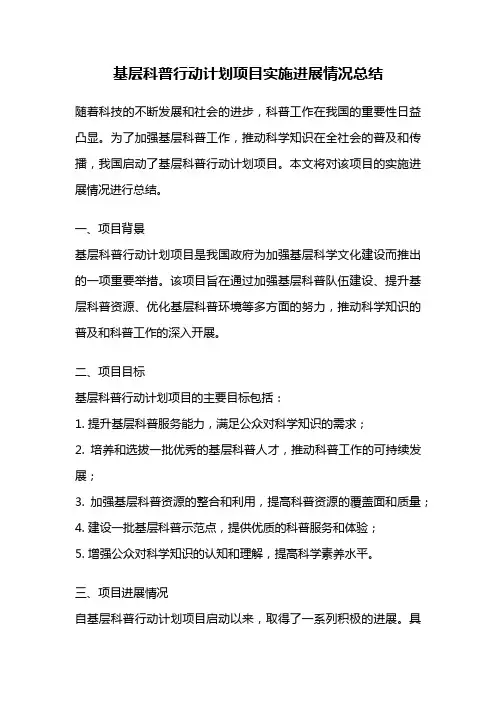 基层科普行动计划项目实施进展情况总结

随着科技的不断发展和社会的进步，科普工作在我国的重要性日益凸显。为了加强基层科普工作，推动科学知识在全社会的普及和传播，我国启动了基层科普行动计划项目。本文将对该项目的实施进展情况进行总结。

一、项目背景

基层科普行动计划项目是我国政府为加强基层科学文化建设而推出的一项重要举措。该项目旨在通过加强基层科普队伍建设、提升基层科普资源、优化基层科普环境等多方面的努力，推动科学知识的普及和科普工作的深入开展。

二、项目目标

基层科普行动计划项目的主要目标包括：

1. 提升基层科普服务能力，满足公众对科学知识的需求；

2. 培养和选拔一批优秀的基层科普人才，推动科普工作的可持续发展；

3. 加强基层科普资源的整合和利用，提高科普资源的覆盖面和质量；

4. 建设一批基层科普示范点，提供优质的科普服务和体验；

5. 增强公众对科学知识的认知和理解，提高科学素养水平。

三、项目进展情况

自基层科普行动计划项目启动以来，取得了一系列积极的进展。具